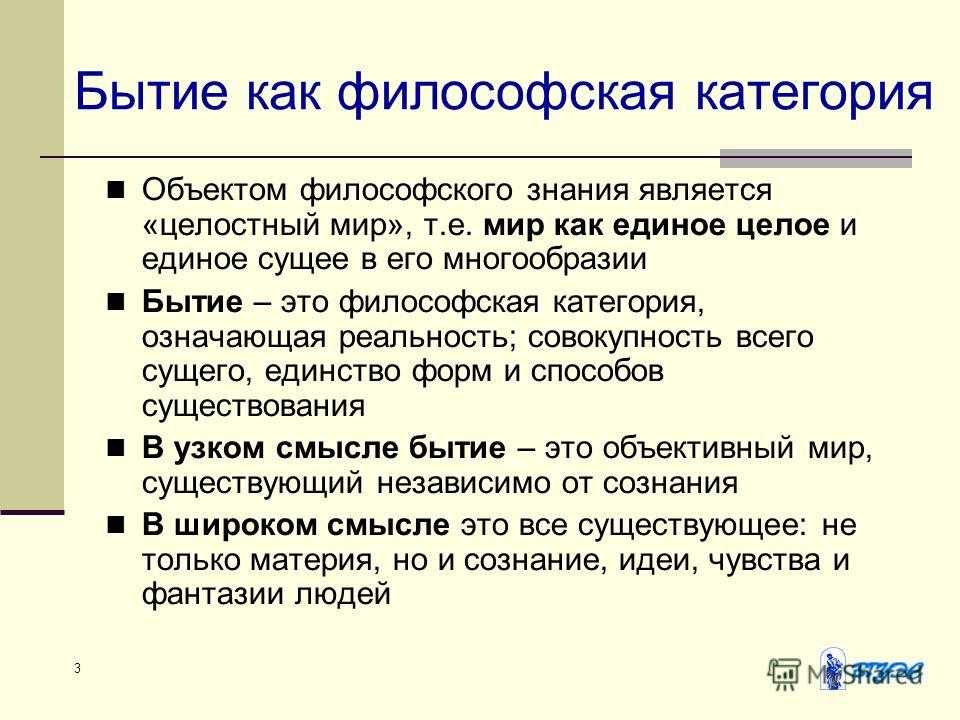 Бытие как философская категория

Объектом философского знания является «целостный мир», т.е. мир как единое целое и единое сущее в его многообразии

Бытие – это философская категория, означающая реальность; совокупность всего сущего, единство форм и способов существования

В узком смысле бытие – это объективный мир, существующий независимо от сознания

В широком смысле это все существующее: не только материя, но и сознание, идеи, чувства и фантазии людей

3

MyShared